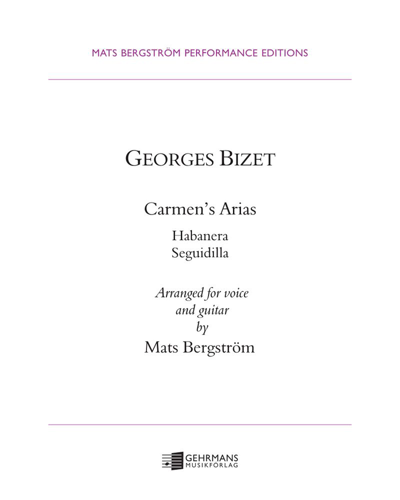 MATS BERGSTRÖM PERFORMANCE EDITIONS

GEORGES BIZET

Carmen's Arias

Habanera
Seguidilla

Arranged for voice
and guitar
by
Mats Bergström

GEHRMANS
MUSIKFÖRLAG